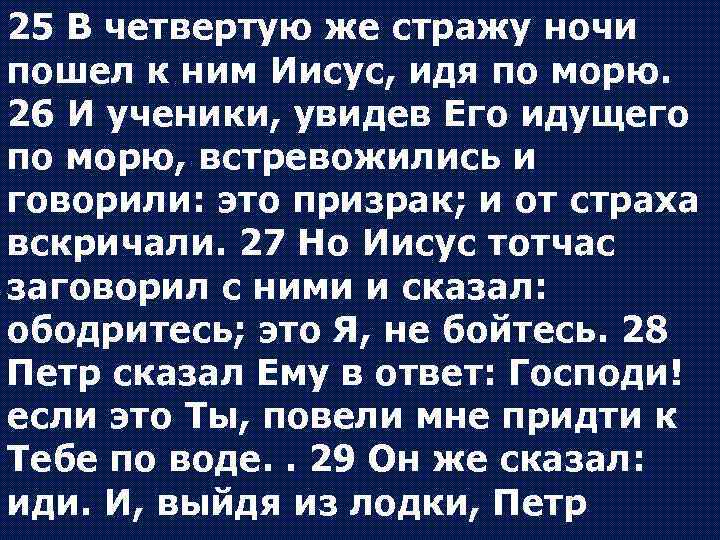 25 В четвертую же стражу ночи пошел к ним Иисус, идя по морю. 26 И ученики, увидев Его идущего по морю, встревожились и говорили: это призрак; и от страха вскричали. 27 Но Иисус тотчас заговорил с ними и сказал: ободритесь; это Я, не бойтесь. 28 Петр сказал Ему в ответ: Господи! если это Ты, повели мне придти к Тебе по воде. . 29 Он же сказал: иди. И, выйдя из лодки, Петр